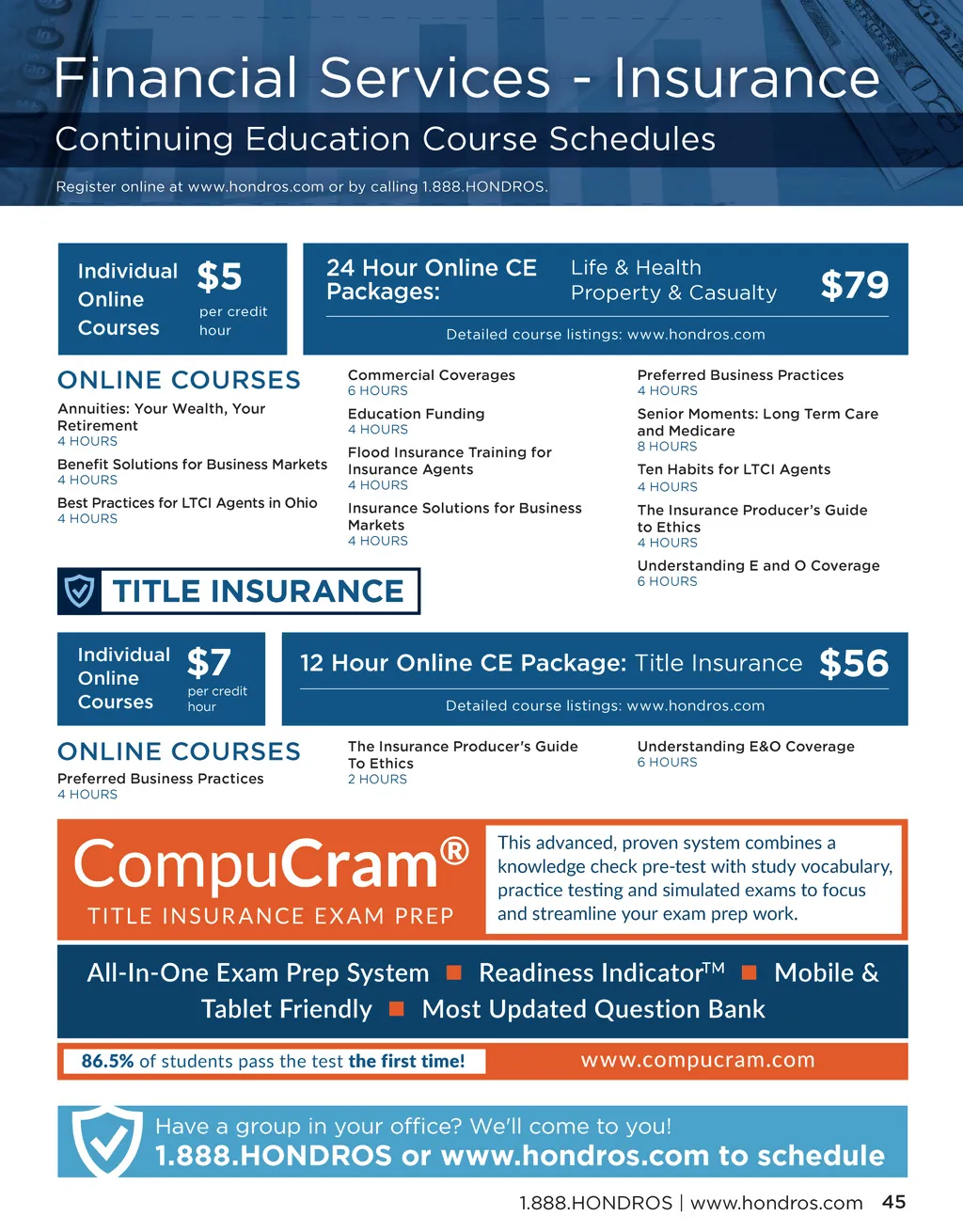 Financial Services - Insurance

Continuing Education Course Schedules

Register online at www.hondros.com or by calling 1.888.HONDROS.

Individual Online Courses $5 per credit hour

24 Hour Online CE Packages: Life & Health Property & Casualty $79

Detailed course listings: www.hondros.com

ONLINE COURSES

Annuities: Your Wealth, Your Retirement
4 HOURS

Benefit Solutions for Business Markets
4 HOURS

Best Practices for LTCI Agents in Ohio
4 HOURS

Commercial Coverages
6 HOURS

Education Funding
4 HOURS

Flood Insurance Training for Insurance Agents
4 HOURS

Insurance Solutions for Business Markets
4 HOURS

Preferred Business Practices
4 HOURS

Senior Moments: Long Term Care and Medicare
8 HOURS

Ten Habits for LTCI Agents
4 HOURS

The Insurance Producer's Guide to Ethics
4 HOURS

Understanding E and O Coverage
6 HOURS

TITLE INSURANCE

Individual Online Courses $7 per credit hour

12 Hour Online CE Package: Title Insurance $56

Detailed course listings: www.hondros.com

ONLINE COURSES

Preferred Business Practices
4 HOURS

The Insurance Producer's Guide To Ethics
2 HOURS

Understanding E&O Coverage
6 HOURS

CompuCram®
TITLE INSURANCE EXAM PREP

This advanced, proven system combines a knowledge check pre-test with study vocabulary, practice testing and simulated exams to focus and streamline your exam prep work.

All-In-One Exam Prep System ■ Readiness Indicator™ ■ Mobile & Tablet Friendly ■ Most Updated Question Bank

86.5% of students pass the test the first time!

www.compucram.com

Have a group in your office? We'll come to you!
1.888.HONDROS or www.hondros.com to schedule

1.888.HONDROS | www.hondros.com 45